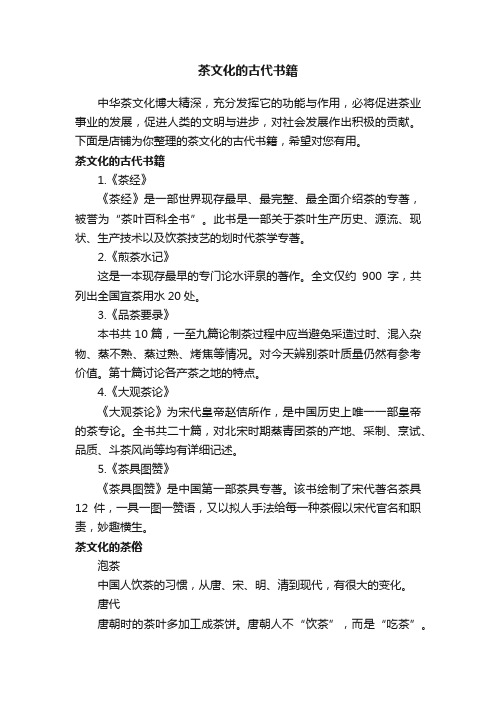 茶文化的古代书籍

中华茶文化博大精深，充分发挥它的功能与作用，必将促进茶业事业的发展，促进人类的文明与进步，对社会发展作出积极的贡献。下面是店铺为你整理的茶文化的古代书籍，希望对您有用。

茶文化的古代书籍

1.《茶经》

《茶经》是一部世界现存最早、最完整、最全面介绍茶的专著，被誉为“茶叶百科全书”。此书是一部关于茶叶生产历史、源流、现状、生产技术以及饮茶技艺的划时代茶学专著。

2.《煎茶水记》

这是一本现存最早的专门论水评泉的著作。全文仅约 900 字，共列出全国宜茶用水 20 处。

3.《品茶要录》

本书共 10 篇，一至九篇论制茶过程中应当避免采造过时、混入杂物、蒸不熟、蒸过熟、烤焦等情况。对今天辨别茶叶质量仍然有参考价值。第十篇讨论各产茶之地的特点。

4.《大观茶论》

《大观茶论》为宋代皇帝赵佶所作，是中国历史上唯一一部皇帝的茶专论。全书共二十篇，对北宋时期蒸青团茶的产地、采制、烹试、品质、斗茶风尚等均有详细记述。

5.《茶具图赞》

《茶具图赞》是中国第一部茶具专著。该书绘制了宋代著名茶具 12 件，一具一图一赞语，又以拟人手法给每一种茶假以宋代官名和职责，妙趣横生。

茶文化的茶俗

泡茶

中国人饮茶的习惯，从唐、宋、明、清到现代，有很大的变化。

唐代

唐朝时的茶叶多加工成茶饼。唐朝人不“饮茶”，而是“吃茶”。